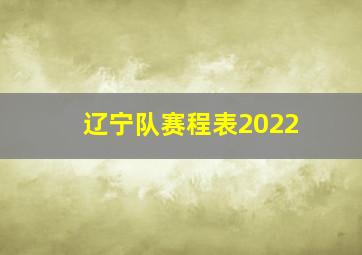 辽宁队赛程表2022